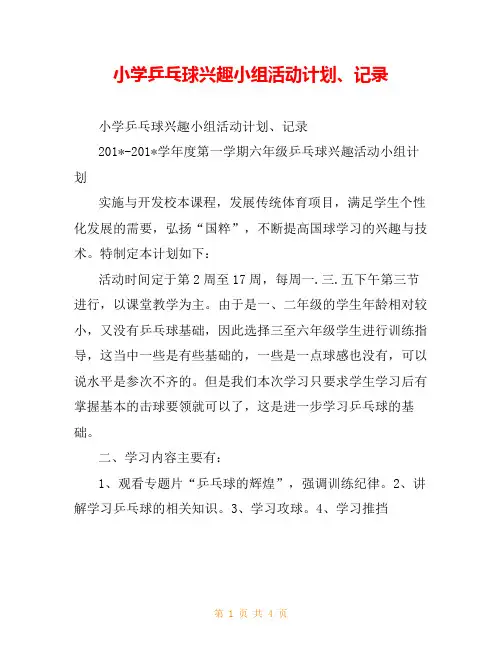 小学乒乓球兴趣小组活动计划、记录

小学乒乓球兴趣小组活动计划、记录

201*-201*学年度第一学期六年级乒乓球兴趣活动小组计划

实施与开发校本课程，发展传统体育项目，满足学生个性化发展的需要，弘扬“国粹”，不断提高国球学习的兴趣与技术。特制定本计划如下：

活动时间定于第2周至17周，每周一.三.五下午第三节进行，以课堂教学为主。由于是一、二年级的学生年龄相对较小，又没有乒乓球基础，因此选择三至六年级学生进行训练指导，这当中一些是有些基础的，一些是一点球感也没有，可以说水平是参次不齐的。但是我们本次学习只要求学生学习后有掌握基本的击球要领就可以了，这是进一步学习乒乓球的基础。

二、学习内容主要有：

1、观看专题片“乒乓球的辉煌”，强调训练纪律。2、讲解学习乒乓球的相关知识。3、学习攻球。4、学习推挡

第 1 页 共 4 页